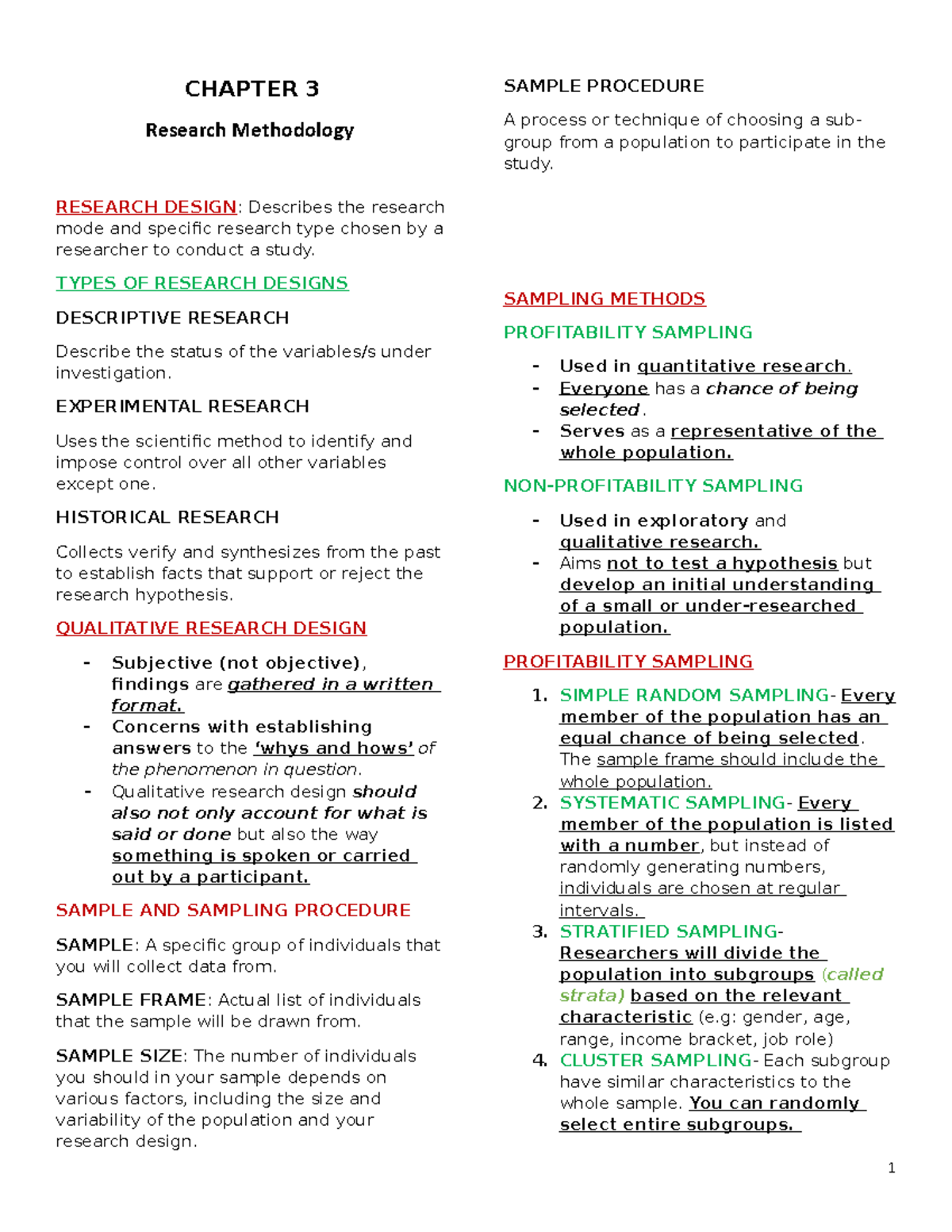 CHAPTER 3

Research Methodology

RESEARCH DESIGN: Describes the research mode and specific research type chosen by a researcher to conduct a study.

TYPES OF RESEARCH DESIGNS

DESCRIPTIVE RESEARCH

Describe the status of the variables/s under investigation.

EXPERIMENTAL RESEARCH

Uses the scientific method to identify and impose control over all other variables except one.

HISTORICAL RESEARCH

Collects verify and synthesizes from the past to establish facts that support or reject the research hypothesis.

QUALITATIVE RESEARCH DESIGN

- Subjective (not objective), findings are gathered in a written format.
- Concerns with establishing answers to the 'whys and hows' of the phenomenon in question.
- Qualitative research design should also not only account for what is said or done but also the way something is spoken or carried out by a participant.

SAMPLE AND SAMPLING PROCEDURE

SAMPLE: A specific group of individuals that you will collect data from.

SAMPLE FRAME: Actual list of individuals that the sample will be drawn from.

SAMPLE SIZE: The number of individuals you should in your sample depends on various factors, including the size and variability of the population and your research design.

SAMPLE PROCEDURE

A process or technique of choosing a sub-group from a population to participate in the study.

SAMPLING METHODS

PROFITABILITY SAMPLING

- Used in quantitative research.
- Everyone has a chance of being selected.
- Serves as a representative of the whole population.

NON-PROFITABILITY SAMPLING

- Used in exploratory and qualitative research.
- Aims not to test a hypothesis but develop an initial understanding of a small or under-researched population.

PROFITABILITY SAMPLING

1. SIMPLE RANDOM SAMPLING- Every member of the population has an equal chance of being selected. The sample frame should include the whole population.
2. SYSTEMATIC SAMPLING- Every member of the population is listed with a number, but instead of randomly generating numbers, individuals are chosen at regular intervals.
3. STRATIFIED SAMPLING- Researchers will divide the population into subgroups (called strata) based on the relevant characteristic (e.g: gender, age, range, income bracket, job role)
4. CLUSTER SAMPLING- Each subgroup have similar characteristics to the whole sample. You can randomly select entire subgroups.

1